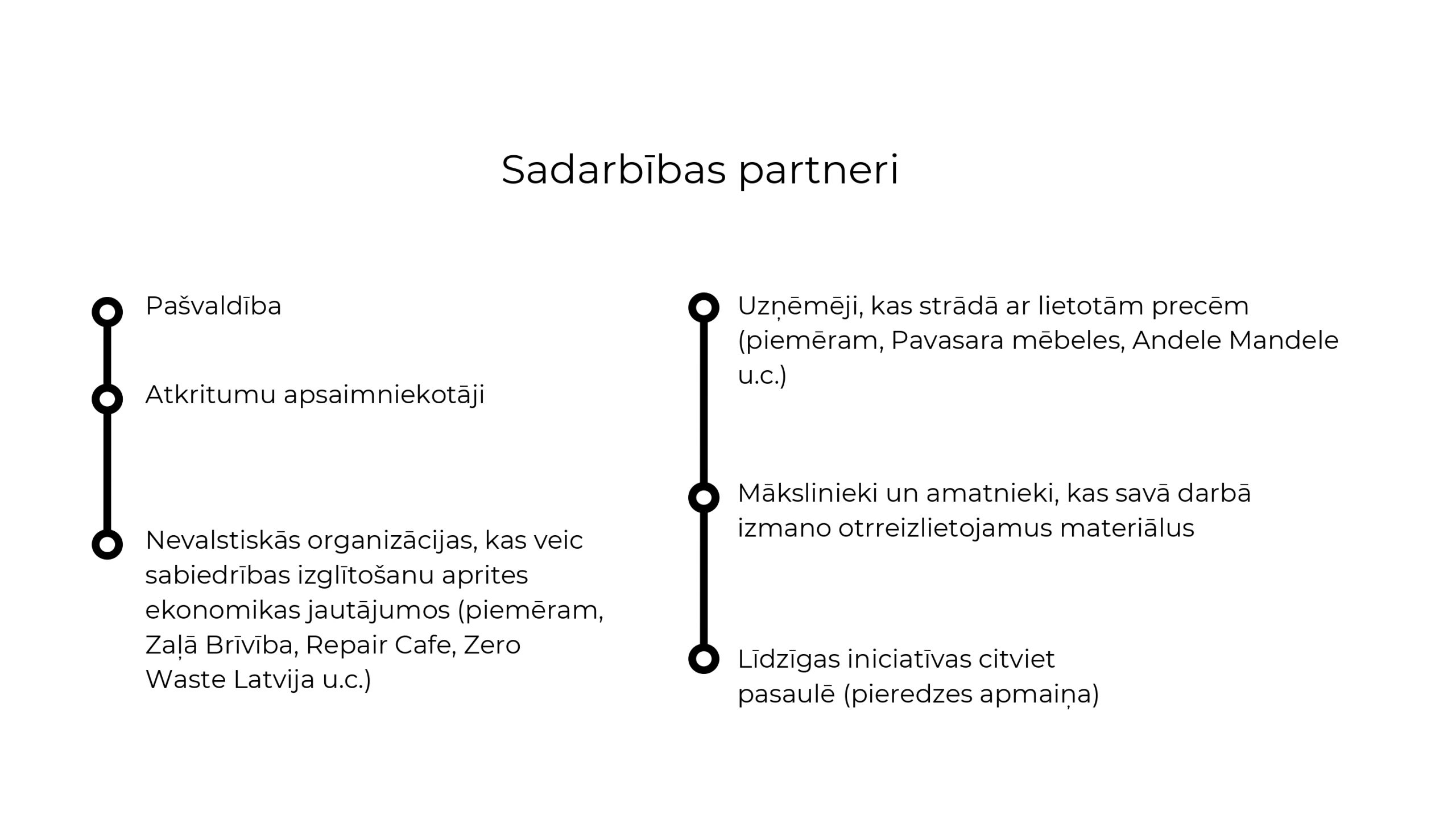 Sadarbības partneri

Pašvaldība

Atkritumu apsaimniekotāji

Nevalstiskās organizācijas, kas veic sabiedrības izglītošanu aprites ekonomikas jautājumos (piemēram, Zaļā Brīvība, Repair Cafe, Zero Waste Latvija u.c.)

Uzņēmēji, kas strādā ar lietotām precēm (piemēram, Pavasara mēbeles, Andele Mandele u.c.)

Mākslinieki un amatnieki, kas savā darbā izmano otrreizlietojamus materiālus

Līdzīgas iniciatīvas citviet pasaulē (pieredzes apmaiņa)